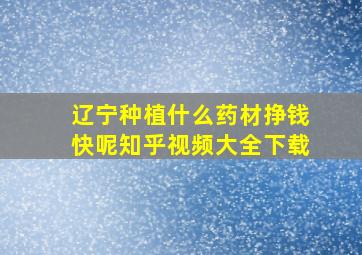 辽宁种植什么药材挣钱快呢知乎视频大全下载